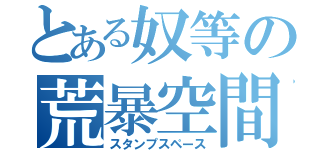 とある奴等の
荒暴空間
スタンプスペース